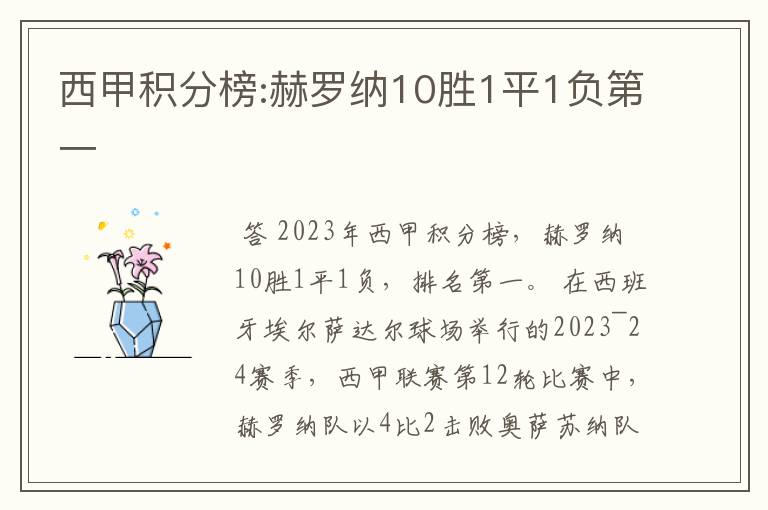 西甲积分榜:赫罗纳10胜1平1负第一

答 2023年西甲积分榜，赫罗纳10胜1平1负，排名第一。在西班牙埃尔萨达尔球场举行的2023¯24赛季，西甲联赛第12轮比赛中，赫罗纳队以4比2击败奥萨苏纳队